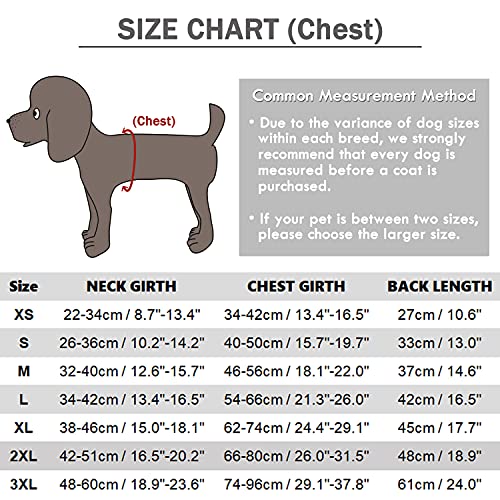 SIZE CHART (Chest)

(Chest)

Common Measurement Method

• Due to the variance of dog sizes within each breed, we strongly recommend that every dog is measured before a coat is purchased.

• If your pet is between two sizes, please choose the larger size.

| Size | NECK GIRTH | CHEST GIRTH | BACK LENGTH |
|---|---|---|---|
| XS | 22-34cm / 8.7"-13.4" | 34-42cm / 13.4"-16.5" | 27cm / 10.6" |
| S | 26-36cm / 10.2"-14.2" | 40-50cm / 15.7"-19.7" | 33cm / 13.0" |
| M | 32-40cm / 12.6"-15.7" | 46-56cm / 18.1"-22.0" | 37cm / 14.6" |
| L | 34-42cm / 13.4"-16.5" | 54-66cm / 21.3"-26.0" | 42cm / 16.5" |
| XL | 38-46cm / 15.0"-18.1" | 62-74cm / 24.4"-29.1" | 45cm / 17.7" |
| 2XL | 42-51cm / 16.5"-20.2" | 66-80cm / 26.0"-31.5" | 48cm / 18.9" |
| 3XL | 48-60cm / 18.9"-23.6" | 74-96cm / 29.1"-37.8" | 61cm / 24.0" |